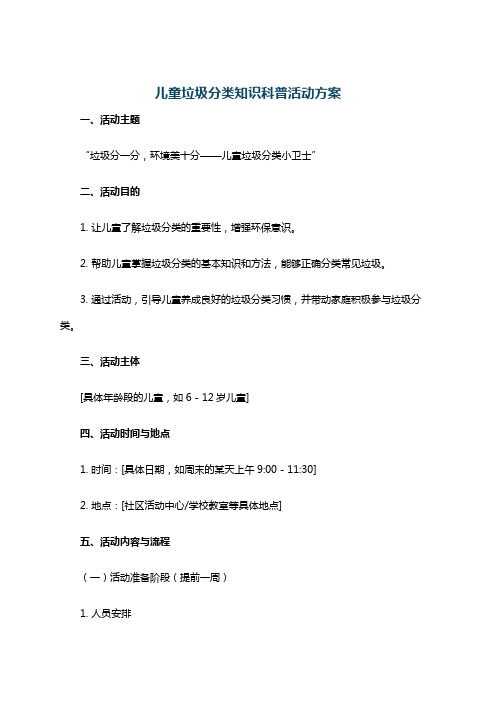 儿童垃圾分类知识科普活动方案

一、活动主题

“垃圾分一分，环境美十分——儿童垃圾分类小卫士”

二、活动目的

1. 让儿童了解垃圾分类的重要性，增强环保意识。

2. 帮助儿童掌握垃圾分类的基本知识和方法，能够正确分类常见垃圾。

3. 通过活动，引导儿童养成良好的垃圾分类习惯，并带动家庭积极参与垃圾分类。

三、活动主体

[具体年龄段的儿童，如 6 - 12 岁儿童]

四、活动时间与地点

1. 时间：[具体日期，如周末的某天上午 9:00 - 11:30]

2. 地点：[社区活动中心/学校教室等具体地点]

五、活动内容与流程

（一）活动准备阶段（提前一周）

1. 人员安排